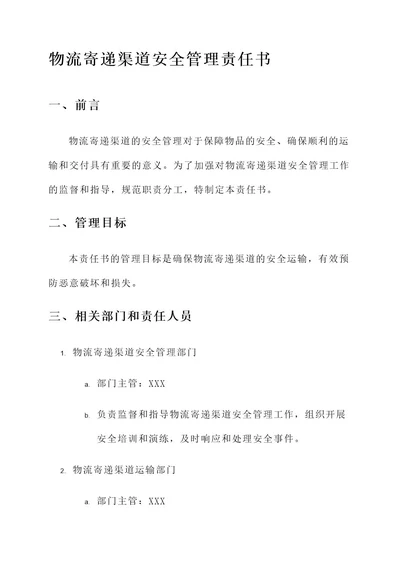 物流寄递渠道安全管理责任书

一、前言

物流寄递渠道的安全管理对于保障物品的安全、确保顺利的运输和交付具有重要的意义。为了加强对物流寄递渠道安全管理工作的监督和指导，规范职责分工，特制定本责任书。

二、管理目标

本责任书的管理目标是确保物流寄递渠道的安全运输，有效预防恶意破坏和损失。

三、相关部门和责任人员

1. 物流寄递渠道安全管理部门

a. 部门主管：XXX

b. 负责监督和指导物流寄递渠道安全管理工作，组织开展安全培训和演练，及时响应和处理安全事件。

2. 物流寄递渠道运输部门

a. 部门主管：XXX